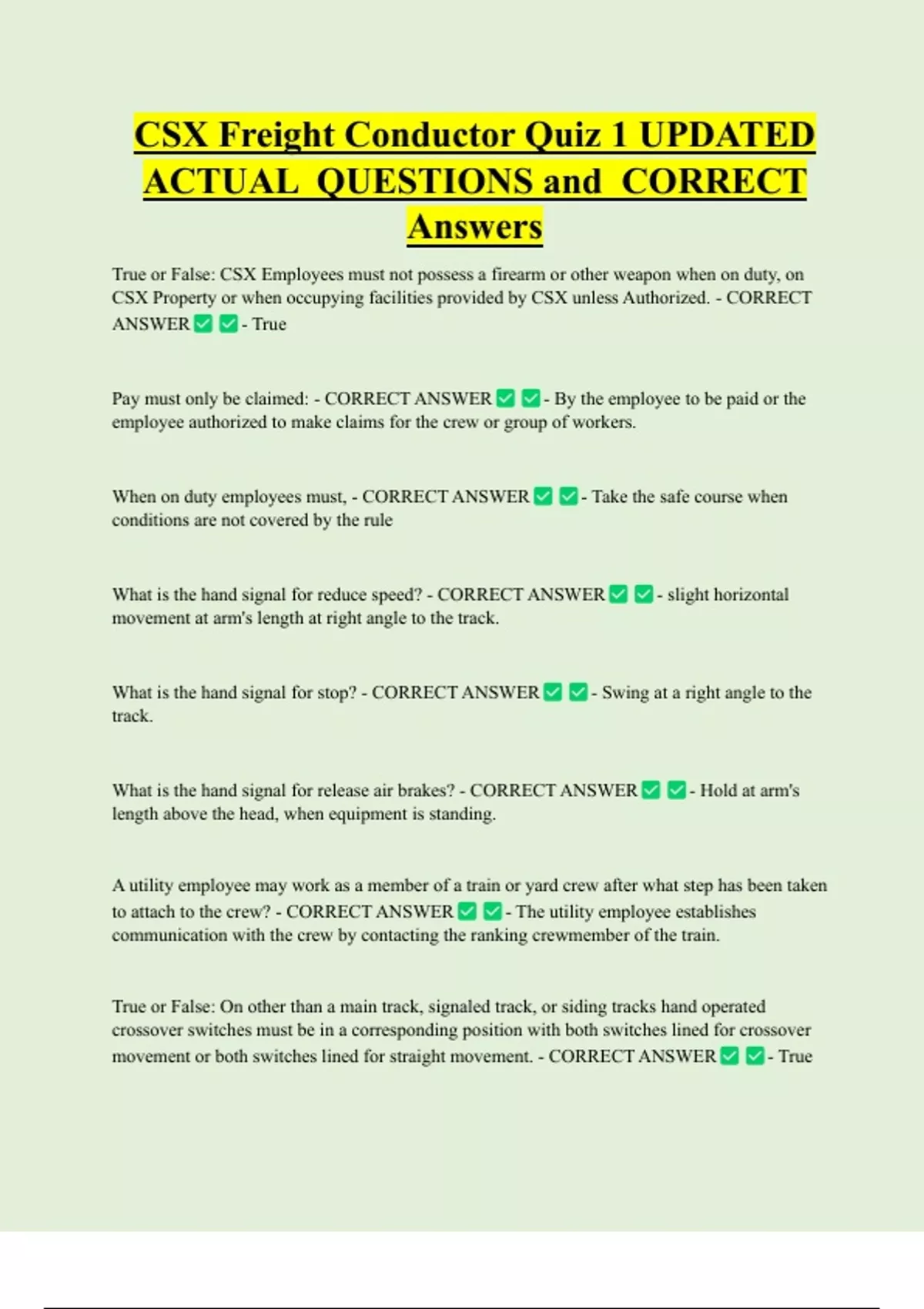 CSX Freight Conductor Quiz 1 UPDATED ACTUAL QUESTIONS and CORRECT Answers

True or False: CSX Employees must not possess a firearm or other weapon when on duty, on CSX Property or when occupying facilities provided by CSX unless Authorized. - CORRECT ANSWER ✅ ✅ - True

Pay must only be claimed: - CORRECT ANSWER ✅ ✅ - By the employee to be paid or the employee authorized to make claims for the crew or group of workers.

When on duty employees must, - CORRECT ANSWER ✅ ✅ - Take the safe course when conditions are not covered by the rule

What is the hand signal for reduce speed? - CORRECT ANSWER ✅ ✅ - slight horizontal movement at arm's length at right angle to the track.

What is the hand signal for stop? - CORRECT ANSWER ✅ ✅ - Swing at a right angle to the track.

What is the hand signal for release air brakes? - CORRECT ANSWER ✅ ✅ - Hold at arm's length above the head, when equipment is standing.

A utility employee may work as a member of a train or yard crew after what step has been taken to attach to the crew? - CORRECT ANSWER ✅ ✅ - The utility employee establishes communication with the crew by contacting the ranking crewmember of the train.

True or False: On other than a main track, signaled track, or siding tracks hand operated crossover switches must be in a corresponding position with both switches lined for crossover movement or both switches lined for straight movement. - CORRECT ANSWER ✅ ✅ - True